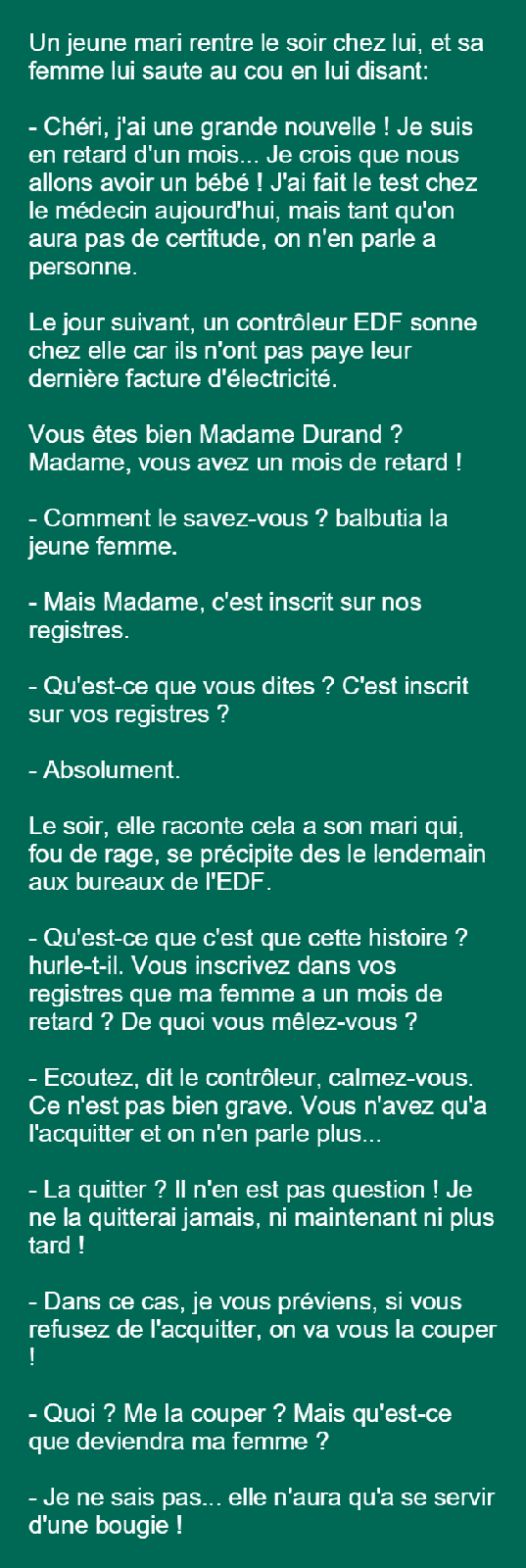 Un jeune mari rentre le soir chez lui, et sa femme lui saute au cou en lui disant:

- Chéri, j'ai une grande nouvelle ! Je suis en retard d'un mois... Je crois que nous allons avoir un bébé ! J'ai fait le test chez le médecin aujourd'hui, mais tant qu'on aura pas de certitude, on n'en parle a personne.

Le jour suivant, un contrôleur EDF sonne chez elle car ils n'ont pas paye leur dernière facture d'électricité.

Vous êtes bien Madame Durand ? Madame, vous avez un mois de retard !

- Comment le savez-vous ? balbutia la jeune femme.

- Mais Madame, c'est inscrit sur nos registres.

- Qu'est-ce que vous dites ? C'est inscrit sur vos registres ?

- Absolument.

Le soir, elle raconte cela a son mari qui, fou de rage, se précipite des le lendemain aux bureaux de l'EDF.

- Qu'est-ce que c'est que cette histoire ? hurle-t-il. Vous inscrivez dans vos registres que ma femme a un mois de retard ? De quoi vous mêlez-vous ?

- Ecoutez, dit le contrôleur, calmez-vous. Ce n'est pas bien grave. Vous n'avez qu'a l'acquitter et on n'en parle plus...

- La quitter ? Il n'en est pas question ! Je ne la quitterai jamais, ni maintenant ni plus tard !

- Dans ce cas, je vous préviens, si vous refusez de l'acquitter, on va vous la couper !

- Quoi ? Me la couper ? Mais qu'est-ce que deviendra ma femme ?

- Je ne sais pas... elle n'aura qu'a se servir d'une bougie !